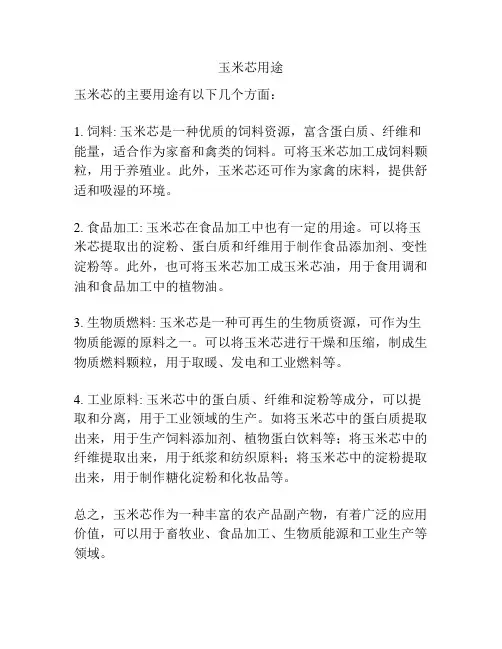 玉米芯用途

玉米芯的主要用途有以下几个方面：

1. 饲料: 玉米芯是一种优质的饲料资源，富含蛋白质、纤维和能量，适合作为家畜和禽类的饲料。可将玉米芯加工成饲料颗粒，用于养殖业。此外，玉米芯还可作为家禽的床料，提供舒适和吸湿的环境。

2. 食品加工: 玉米芯在食品加工中也有一定的用途。可以将玉米芯提取出的淀粉、蛋白质和纤维用于制作食品添加剂、变性淀粉等。此外，也可将玉米芯加工成玉米芯油，用于食用调和油和食品加工中的植物油。

3. 生物质燃料: 玉米芯是一种可再生的生物质资源，可作为生物质能源的原料之一。可以将玉米芯进行干燥和压缩，制成生物质燃料颗粒，用于取暖、发电和工业燃料等。

4. 工业原料: 玉米芯中的蛋白质、纤维和淀粉等成分，可以提取和分离，用于工业领域的生产。如将玉米芯中的蛋白质提取出来，用于生产饲料添加剂、植物蛋白饮料等；将玉米芯中的纤维提取出来，用于纸浆和纺织原料；将玉米芯中的淀粉提取出来，用于制作糖化淀粉和化妆品等。

总之，玉米芯作为一种丰富的农产品副产物，有着广泛的应用价值，可以用于畜牧业、食品加工、生物质能源和工业生产等领域。